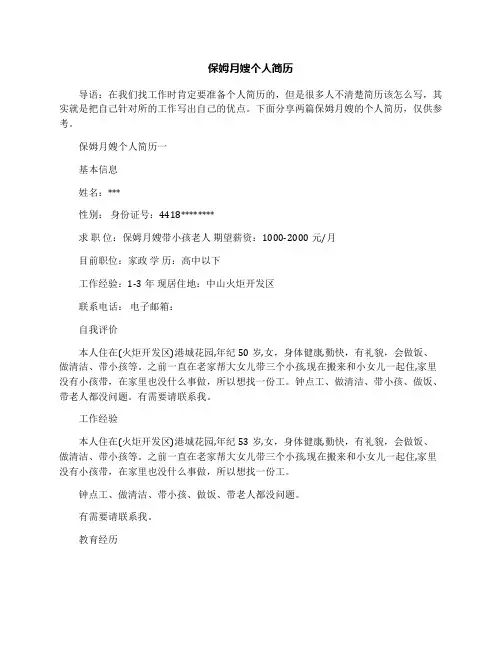 保姆月嫂个人简历

导语：在我们找工作时肯定要准备个人简历的，但是很多人不清楚简历该怎么写，其实就是把自己针对所的工作写出自己的优点。下面分享两篇保姆月嫂的个人简历，仅供参考。

保姆月嫂个人简历一

基本信息

姓名：***

性别： 身份证号：4418********

求 职 位：保姆月嫂带小孩老人 期望薪资：1000-2000 元/月

目前职位：家政 学 历：高中以下

工作经验：1-3 年 现居住地：中山火炬开发区

联系电话： 电子邮箱：

自我评价

本人住在(火炬开发区)港城花园,年纪 50 岁,女，身体健康,勤快，有礼貌，会做饭、做清洁、带小孩等。之前一直在老家帮大女儿带三个小孩,现在搬来和小女儿一起住,家里没有小孩带，在家里也没什么事做，所以想找一份工。钟点工、做清洁、带小孩、做饭、带老人都没问题。有需要请联系我。

工作经验

本人住在(火炬开发区)港城花园,年纪 53 岁,女，身体健康,勤快，有礼貌，会做饭、做清洁、带小孩等。之前一直在老家帮大女儿带三个小孩,现在搬来和小女儿一起住,家里没有小孩带，在家里也没什么事做，所以想找一份工。

钟点工、做清洁、带小孩、做饭、带老人都没问题。

有需要请联系我。

教育经历